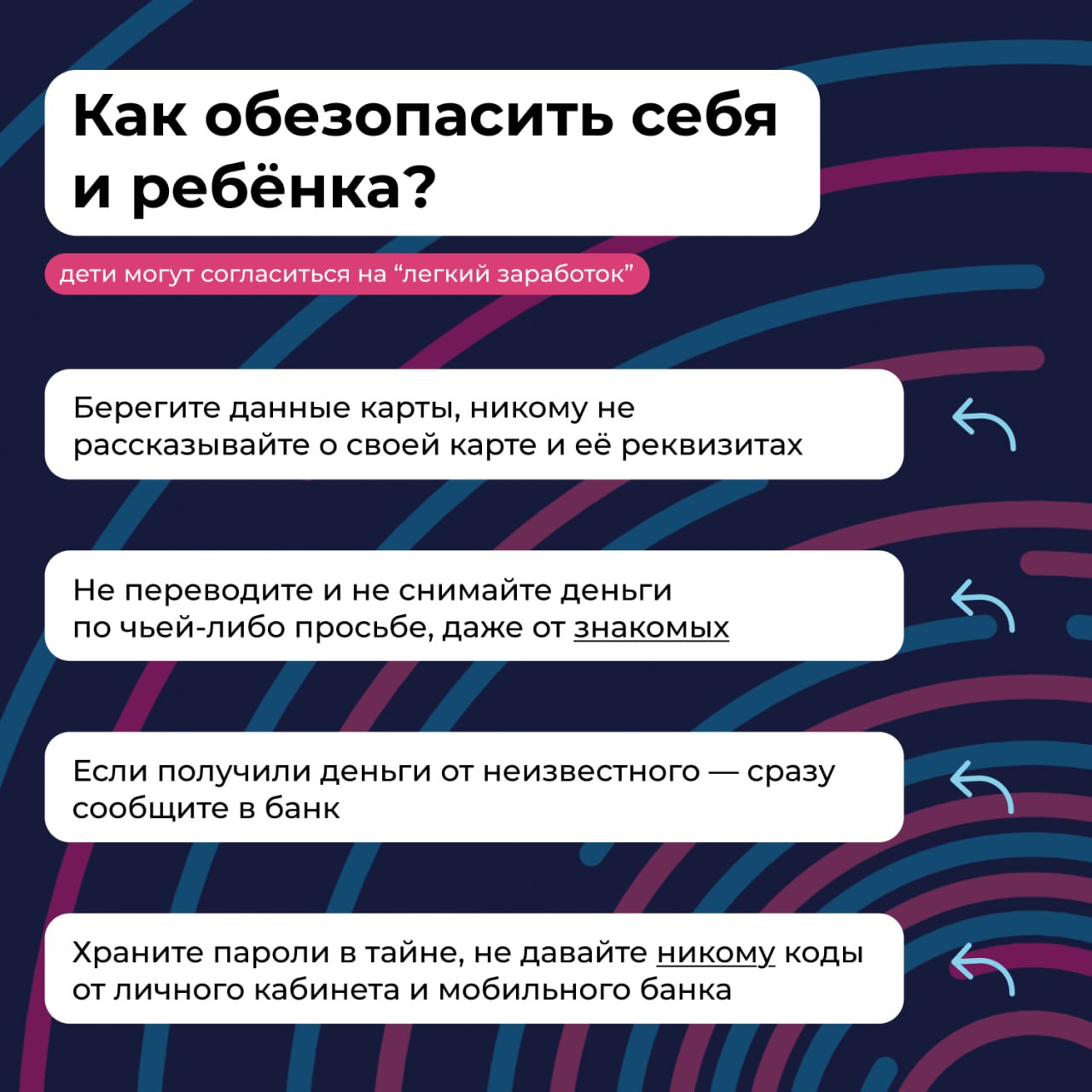 Как обезопасить себя и ребёнка?

дети могут согласиться на “легкий заработок”

Берегите данные карты, никому не рассказывайте о своей карте и её реквизитах

Не переводите и не снимайте деньги по чьей-либо просьбе, даже от знакомых

Если получили деньги от неизвестного — сразу сообщите в банк

Храните пароли в тайне, не давайте никому коды от личного кабинета и мобильного банка